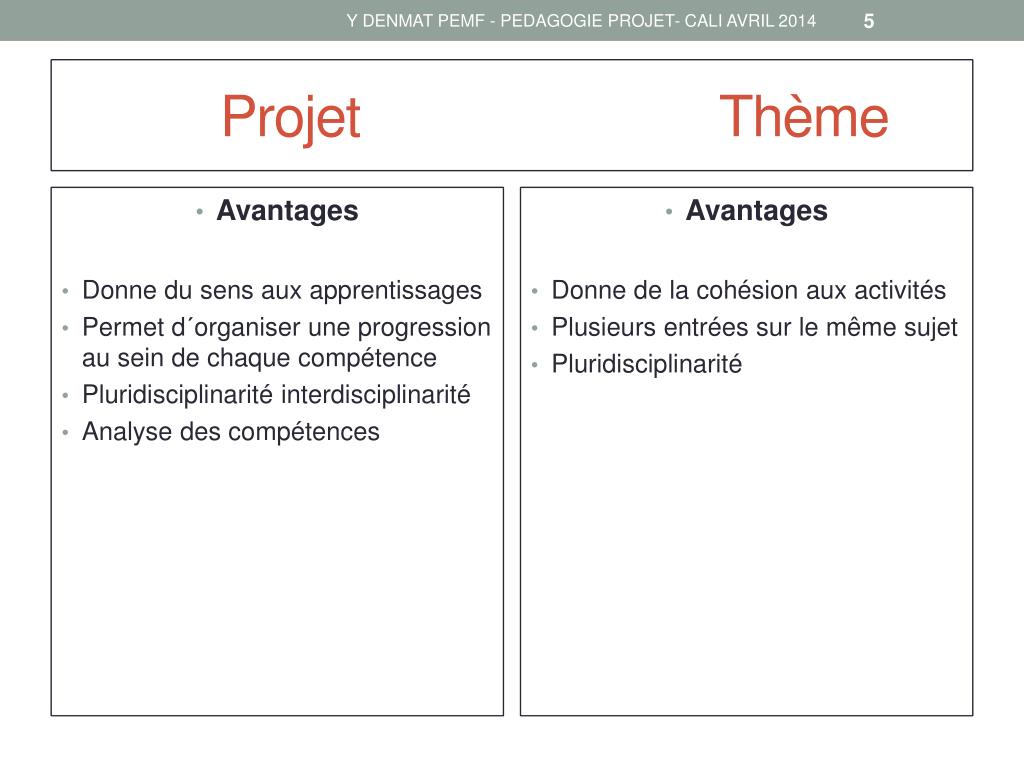 Y DENMAT PEMF - PEDAGOGIE PROJET- CALI AVRIL 2014 5

Projet Thème

• Avantages

• Donne du sens aux apprentissages
• Permet d´organiser une progression au sein de chaque compétence
• Pluridisciplinarité interdisciplinarité
• Analyse des compétences

• Avantages

• Donne de la cohésion aux activités
• Plusieurs entrées sur le même sujet
• Pluridisciplinarité